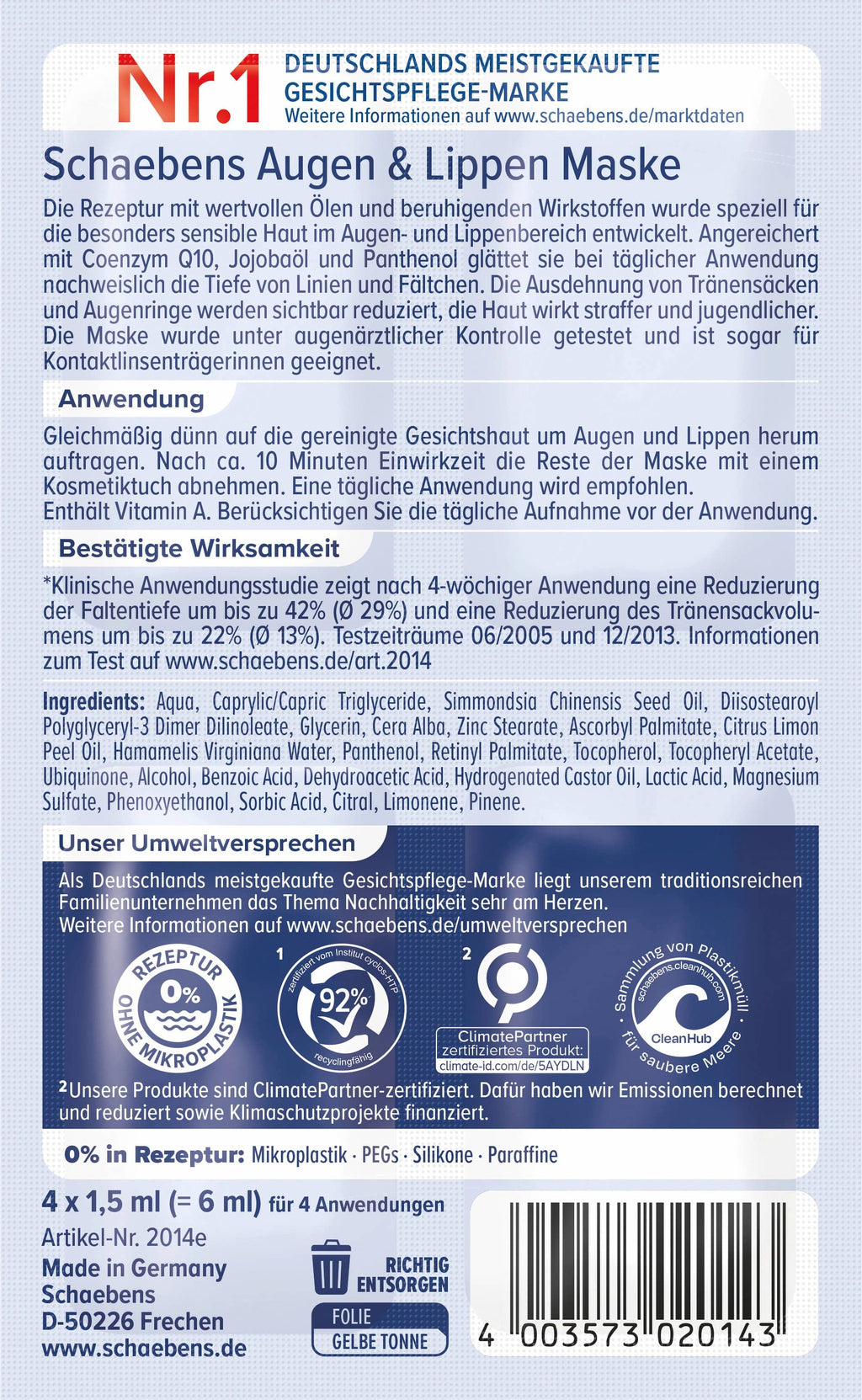 Nr.1 DEUTSCHLANDS MEISTGEKAUFTE GESICHTSPFLEGE-MARKE
Weitere Informationen auf www.schaebens.de/marktdaten

Schaebens Augen & Lippen Maske

Die Rezeptur mit wertvollen Ölen und beruhigenden Wirkstoffen wurde speziell für die besonders sensible Haut im Augen- und Lippenbereich entwickelt. Angereichert mit Coenzym Q10, Jojobaöl und Panthenol glättet sie bei täglicher Anwendung nachweislich die Tiefe von Linien und Fältchen. Die Ausdehnung von Tränensäcken und Augenringe werden sichtbar reduziert, die Haut wirkt straffer und jugendlicher. Die Maske wurde unter augenärztlicher Kontrolle getestet und ist sogar für Kontaktlinsenträgerinnen geeignet.

Anwendung

Gleichmäßig dünn auf die gereinigte Gesichtshaut um Augen und Lippen herum auftragen. Nach ca. 10 Minuten Einwirkzeit die Reste der Maske mit einem Kosmetiktuch abnehmen. Eine tägliche Anwendung wird empfohlen.
Enthält Vitamin A. Berücksichtigen Sie die tägliche Aufnahme vor der Anwendung.

Bestätigte Wirksamkeit

*Klinische Anwendungsstudie zeigt nach 4-wöchiger Anwendung eine Reduzierung der Faltentiefe um bis zu 42% (Ø 29%) und eine Reduzierung des Tränensackvolumens um bis zu 22% (Ø 13%). Testzeiträume 06/2005 und 12/2013. Informationen zum Test auf www.schaebens.de/art.2014

Ingredients: Aqua, Caprylic/Capric Triglyceride, Simmondsia Chinensis Seed Oil, Diisostearoyl Polyglyceryl-3 Dimer Dilinoleate, Glycerin, Cera Alba, Zinc Stearate, Ascorbyl Palmitate, Citrus Limon Peel Oil, Hamamelis Virginiana Water, Panthenol, Retinyl Palmitate, Tocopherol, Tocopheryl Acetate, Ubiquinone, Alcohol, Benzoic Acid, Dehydroacetic Acid, Hydrogenated Castor Oil, Lactic Acid, Magnesium Sulfate, Phenoxyethanol, Sorbic Acid, Citral, Limonene, Pinene.

Unser Umweltversprechen

Als Deutschlands meistgekaufte Gesichtspflege-Marke liegt unserem traditionsreichen Familienunternehmen das Thema Nachhaltigkeit sehr am Herzen.
Weitere Informationen auf www.schaebens.de/umweltversprechen

REZEPTUR 0% OHNE MIKROPLASTIK

1
zertifiziert vom Institut cyclos-HTP
92%
recyclingfähig

2
ClimatePartner
zertifiziertes Produkt:
climate-id.com/de/5AYDLN

Sammlung von Plastikmüll
schaebens.cleanhub.com
CleanHub
für saubere Meere

$^{2}$Unsere Produkte sind ClimatePartner-zertifiziert. Dafür haben wir Emissionen berechnet und reduziert sowie Klimaschutzprojekte finanziert.

0% in Rezeptur: Mikroplastik · PEGs · Silikone · Paraffine

4 x 1,5 ml (= 6 ml) für 4 Anwendungen
Artikel-Nr. 2014e
Made in Germany
Schaebens
D-50226 Frechen
www.schaebens.de

RICHTIG ENTSORGEN
FOLIE
GELBE TONNE

4 003573 020143